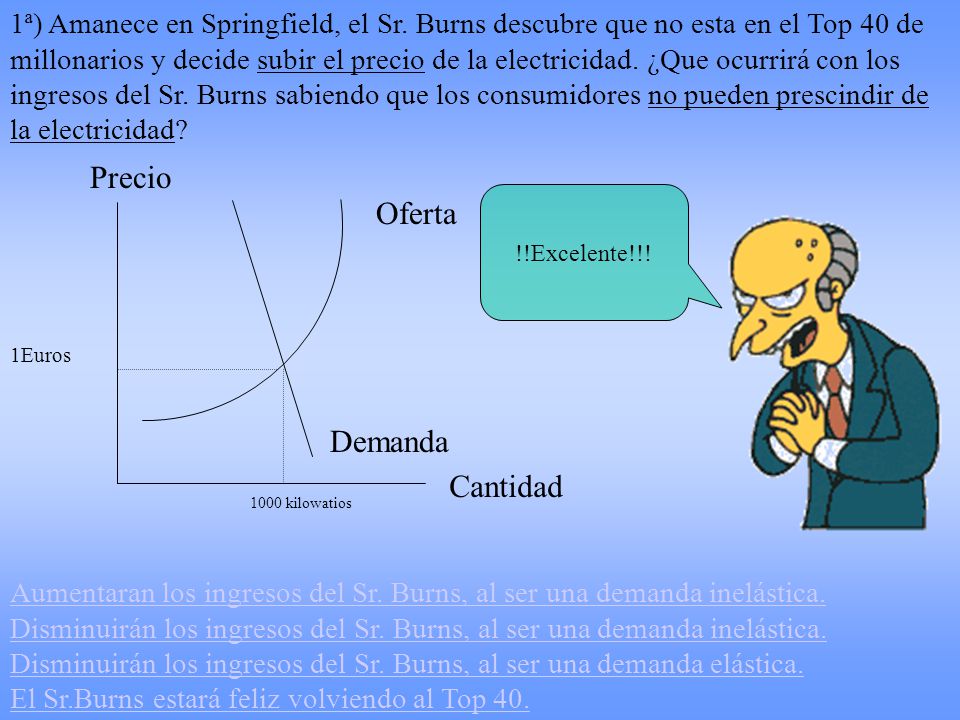 1ª) Amanece en Springfield, el Sr. Burns descubre que no esta en el Top 40 de millonarios y decide subir el precio de la electricidad. ¿Que ocurrirá con los ingresos del Sr. Burns sabiendo que los consumidores no pueden prescindir de la electricidad?

Precio

Oferta

!!Excelente!!!

1Euros

Demanda

Cantidad

1000 kilowatios

Aumentaran los ingresos del Sr. Burns, al ser una demanda inelástica.
Disminuirán los ingresos del Sr. Burns, al ser una demanda inelástica.
Disminuirán los ingresos del Sr. Burns, al ser una demanda elástica.
El Sr.Burns estará feliz volviendo al Top 40.